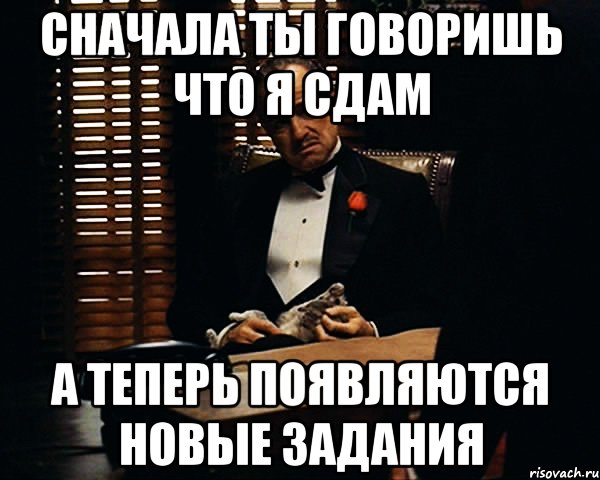 СНАЧАЛА ТЫ ГОВОРИШЬ ЧТО Я СДАМ

А ТЕПЕРЬ ПОЯВЛЯЮТСЯ НОВЫЕ ЗАДАНИЯ

risovach.ru